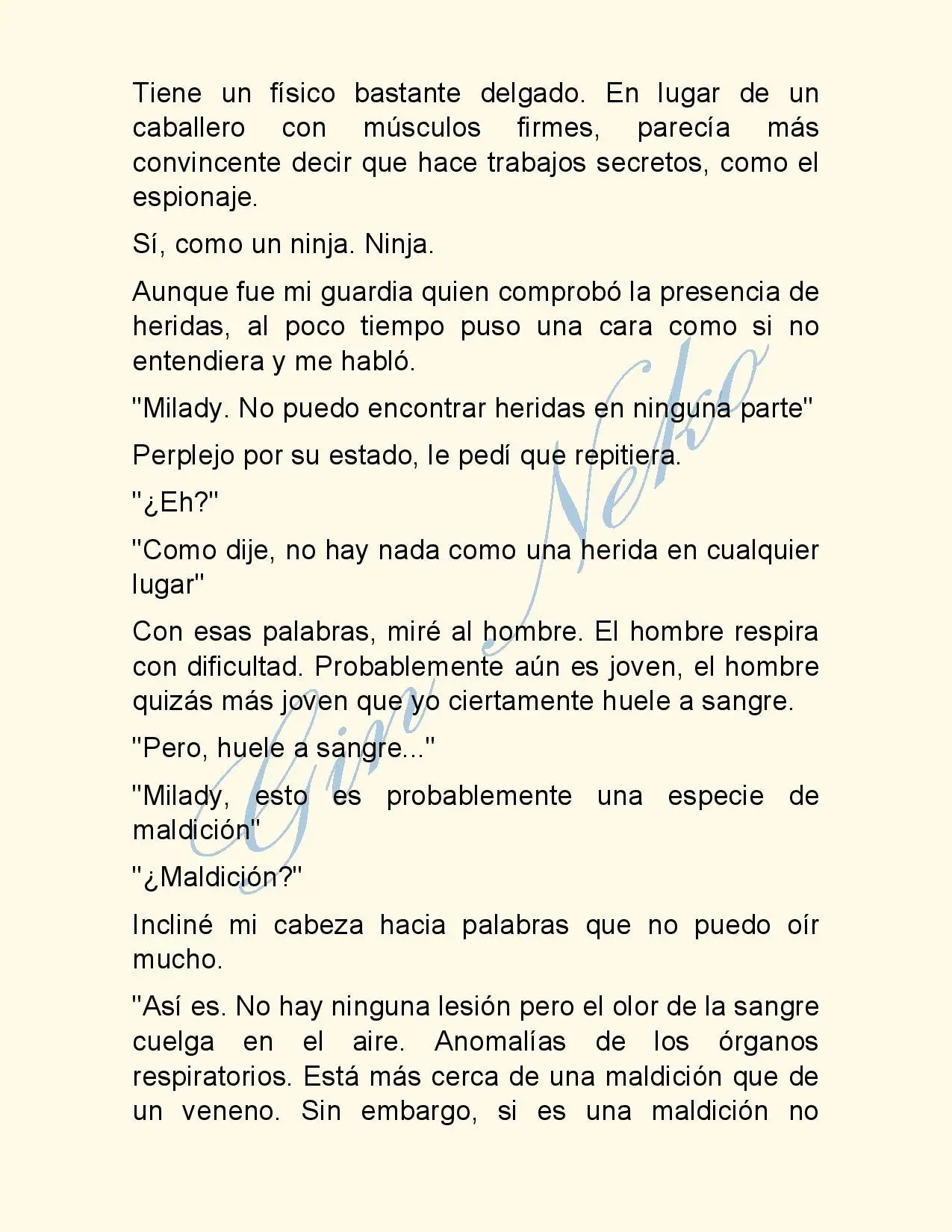 Tiene un físico bastante delgado. En lugar de un caballero con músculos firmes, parecía más convincente decir que hace trabajos secretos, como el espionaje.

Sí, como un ninja. Ninja.

Aunque fue mi guardia quien comprobó la presencia de heridas, al poco tiempo puso una cara como si no entendiera y me habló.

"Milady. No puedo encontrar heridas en ninguna parte"

Perplejo por su estado, le pedí que repitiera.

"¿Eh?"

"Como dije, no hay nada como una herida en cualquier lugar"

Con esas palabras, miré al hombre. El hombre respira con dificultad. Probablemente aún es joven, el hombre quizás más joven que yo ciertamente huele a sangre.

"Pero, huele a sangre..."

"Milady, esto es probablemente una especie de maldición"

"¿Maldición?"

Incliné mi cabeza hacia palabras que no puedo oír mucho.

"Así es. No hay ninguna lesión pero el olor de la sangre cuelga en el aire. Anomalías de los órganos respiratorios. Está más cerca de una maldición que de un veneno. Sin embargo, si es una maldición no

Gin Neko